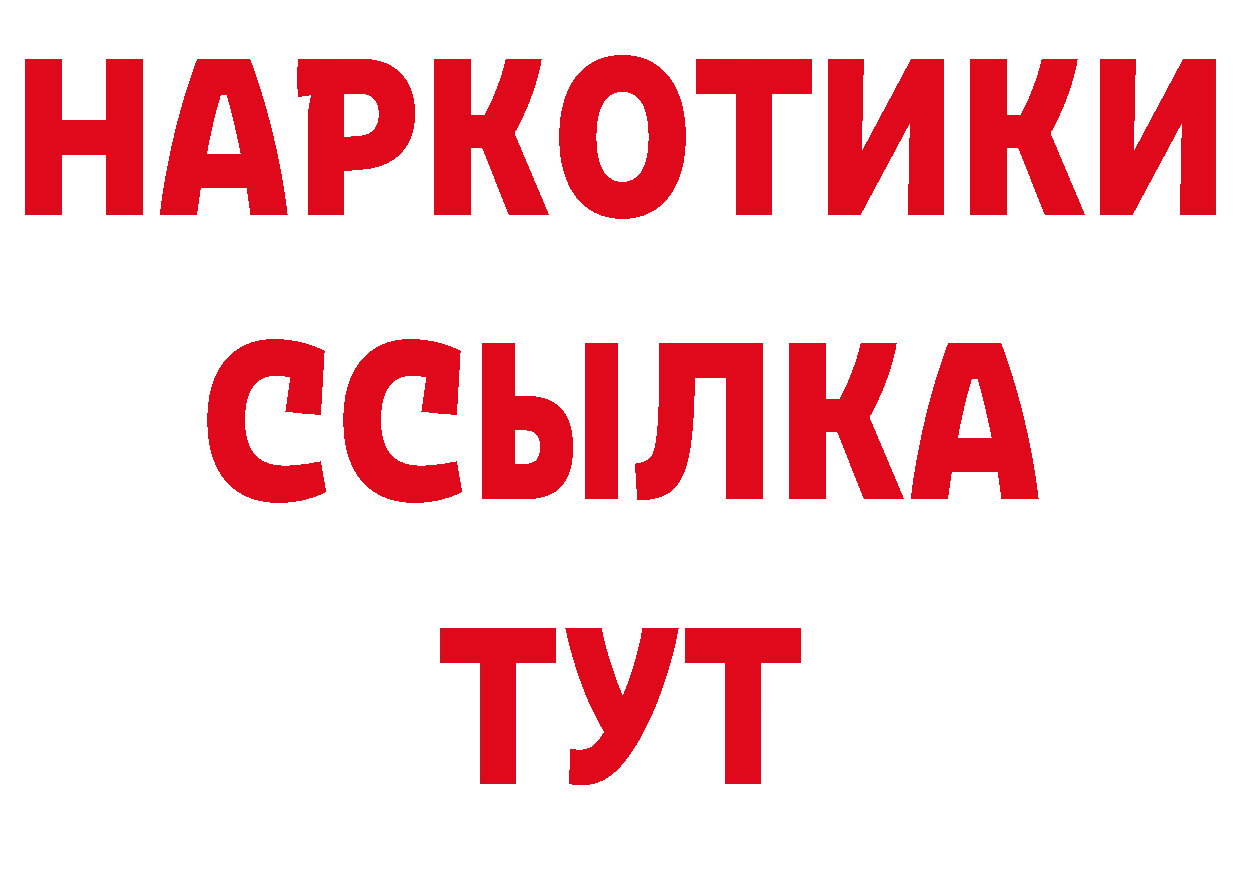 НАРКОТИКИ
ССЫЛКА
ТУТ